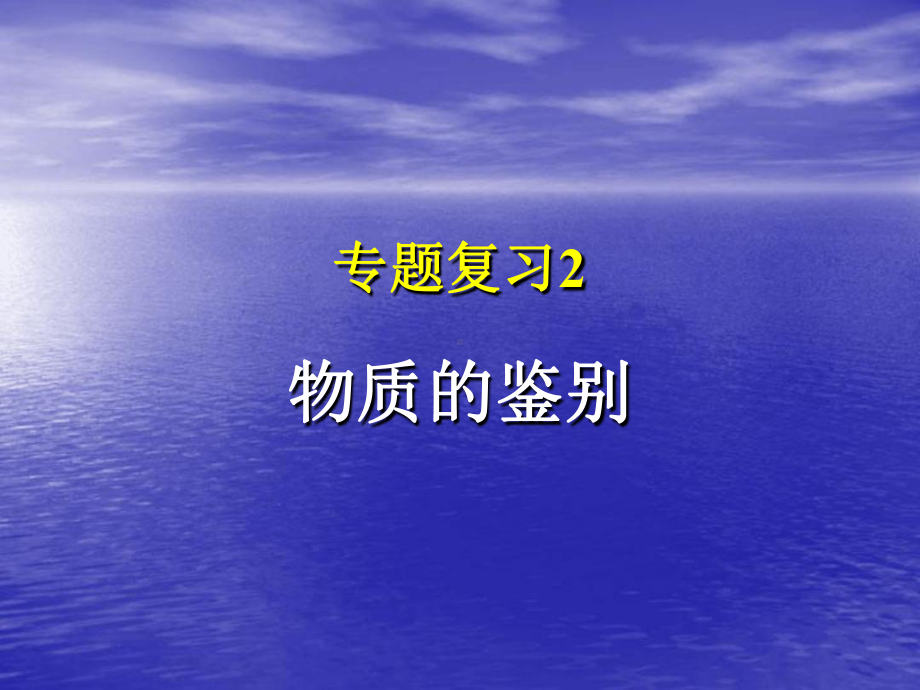 专题复习2

物质的鉴别